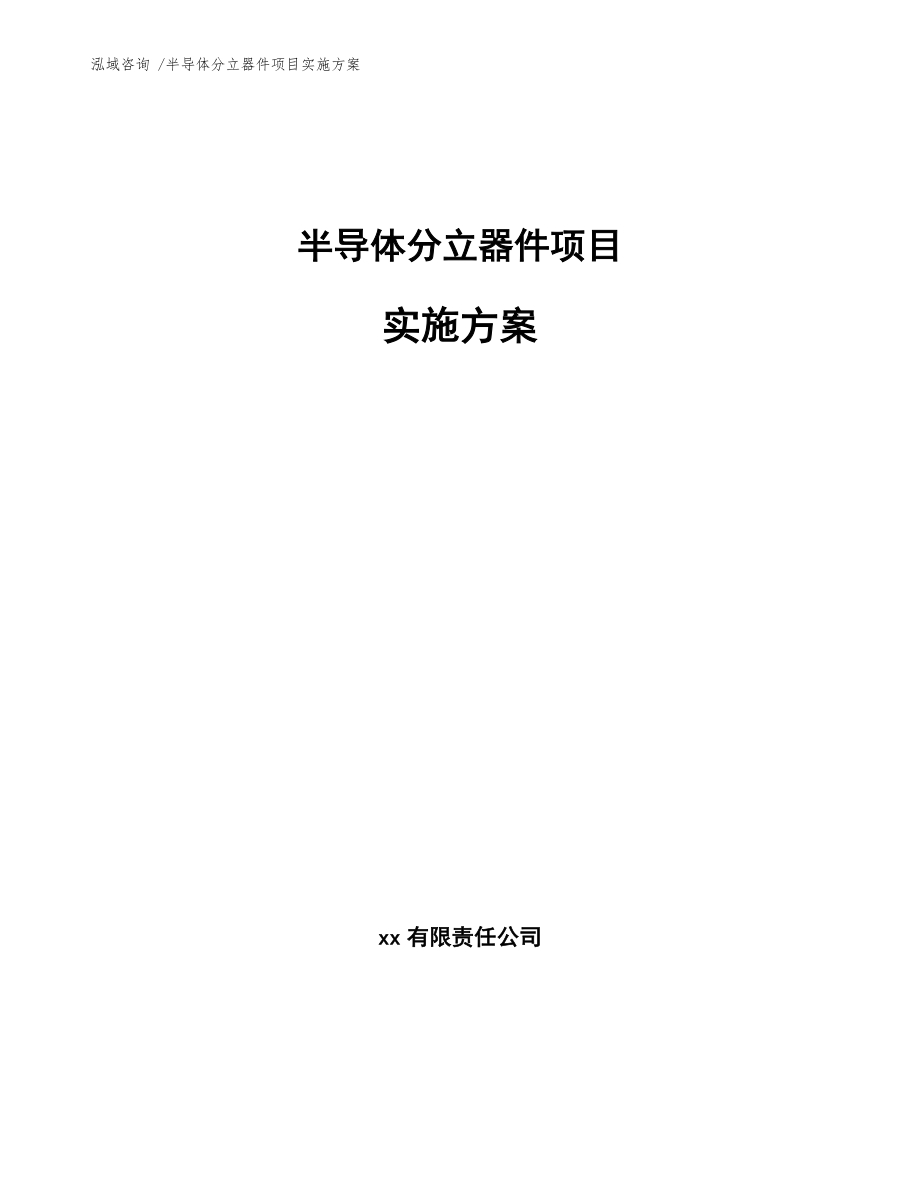 泓域咨询 /半导体分立器件项目实施方案

半导体分立器件项目

实施方案

xx 有限责任公司